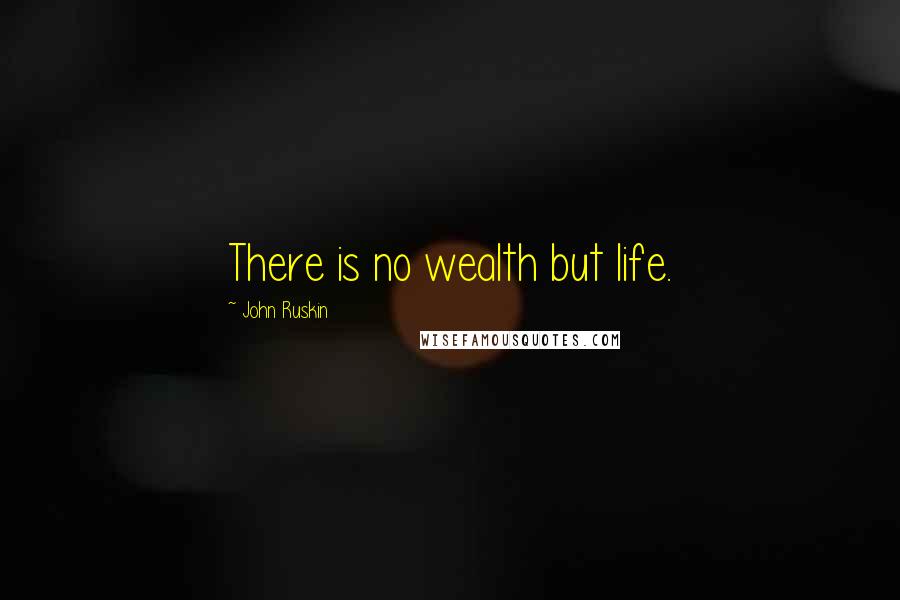 There is no wealth but life.

~ John Ruskin

WISEFAMOUSQUOTES.COM